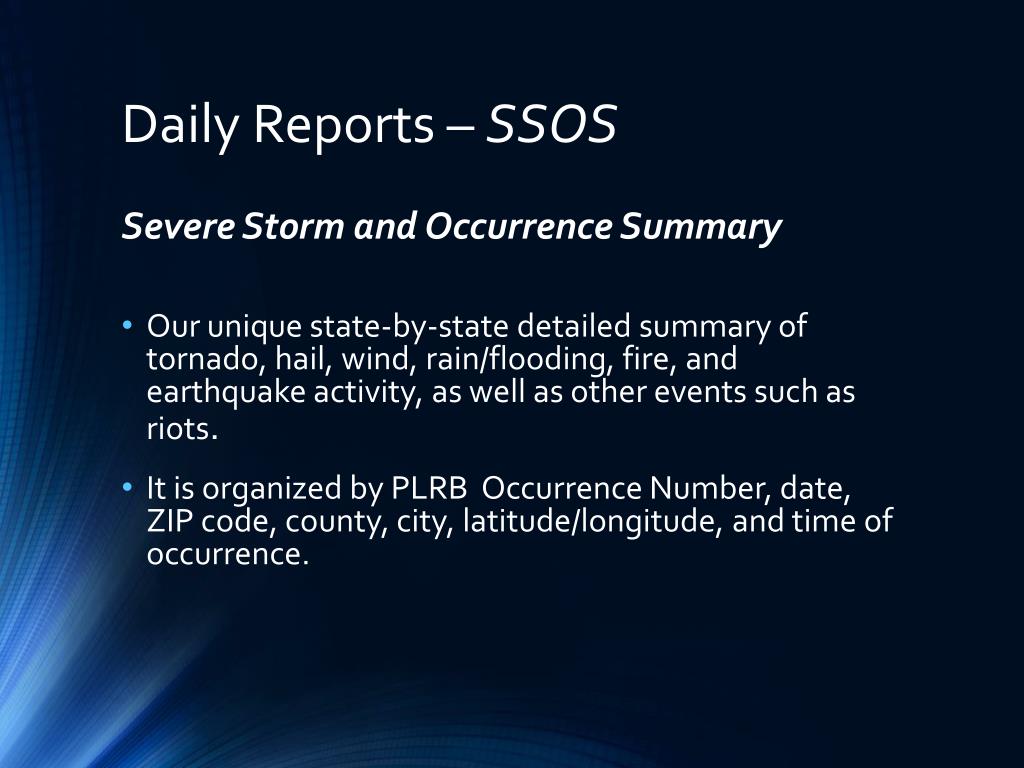 Daily Reports – SSOS

Severe Storm and Occurrence Summary

• Our unique state-by-state detailed summary of tornado, hail, wind, rain/flooding, fire, and earthquake activity, as well as other events such as riots.

• It is organized by PLRB Occurrence Number, date, ZIP code, county, city, latitude/longitude, and time of occurrence.